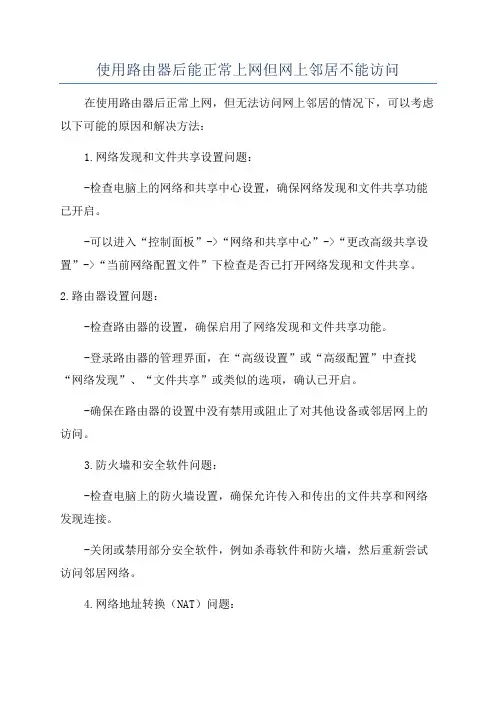 使用路由器后能正常上网但网上邻居不能访问

在使用路由器后正常上网，但无法访问网上邻居的情况下，可以考虑以下可能的原因和解决方法：

1.网络发现和文件共享设置问题：

-检查电脑上的网络和共享中心设置，确保网络发现和文件共享功能已开启。

-可以进入“控制面板”->“网络和共享中心”->“更改高级共享设置”->“当前网络配置文件”下检查是否已打开网络发现和文件共享。

2.路由器设置问题：

-检查路由器的设置，确保启用了网络发现和文件共享功能。

-登录路由器的管理界面，在“高级设置”或“高级配置”中查找“网络发现”、“文件共享”或类似的选项，确认已开启。

-确保在路由器的设置中没有禁用或阻止了对其他设备或邻居网上的访问。

3.防火墙和安全软件问题：

-检查电脑上的防火墙设置，确保允许传入和传出的文件共享和网络发现连接。

-关闭或禁用部分安全软件，例如杀毒软件和防火墙，然后重新尝试访问邻居网络。

4.网络地址转换（NAT）问题：